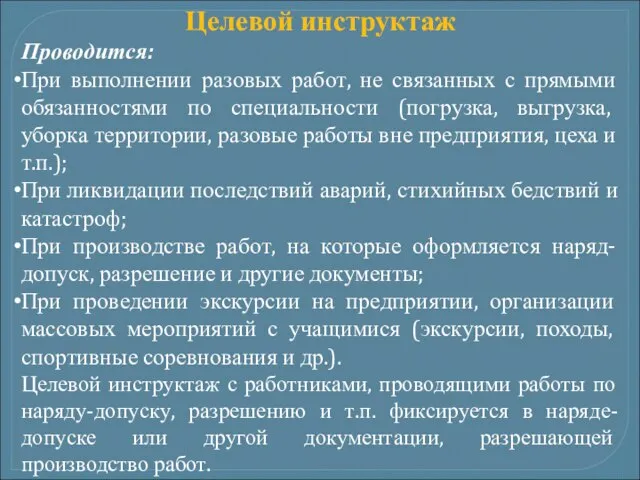 Целевой инструктаж

Проводится:

•При выполнении разовых работ, не связанных с прямыми обязанностями по специальности (погрузка, выгрузка, уборка территории, разовые работы вне предприятия, цеха и т.п.);

•При ликвидации последствий аварий, стихийных бедствий и катастроф;

•При производстве работ, на которые оформляется наряд-допуск, разрешение и другие документы;

•При проведении экскурсии на предприятии, организации массовых мероприятий с учащимися (экскурсии, походы, спортивные соревнования и др.).

Целевой инструктаж с работниками, проводящими работы по наряду-допуску, разрешению и т.п. фиксируется в наряде-допуске или другой документации, разрешающей производство работ.